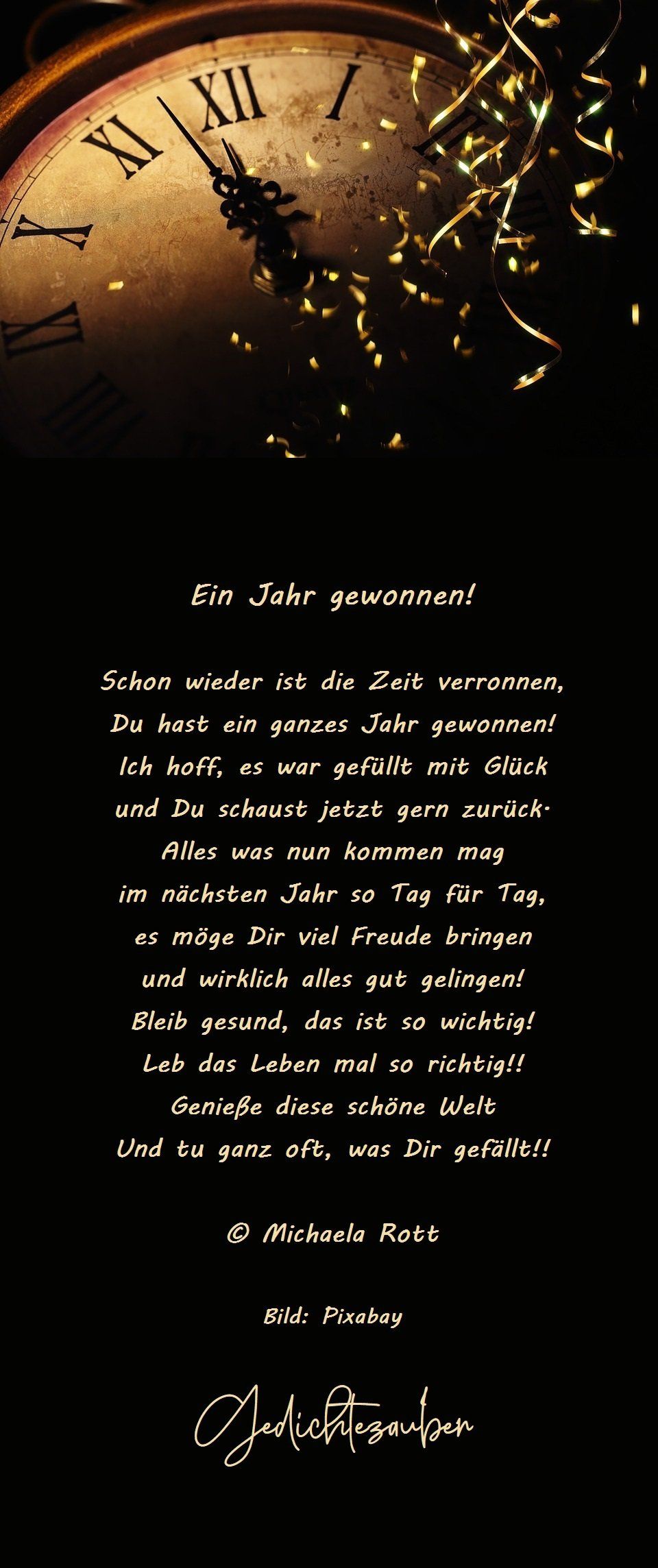 Ein Jahr gewonnen!

Schon wieder ist die Zeit verronnen,
Du hast ein ganzes Jahr gewonnen!
Ich hoff, es war gefüllt mit Glück
und Du schaust jetzt gern zurück.
Alles was nun kommen mag
im nächsten Jahr so Tag für Tag,
es möge Dir viel Freude bringen
und wirklich alles gut gelingen!
Bleib gesund, das ist so wichtig!
Leb das Leben mal so richtig!!
Genieße diese schöne Welt
Und tu ganz oft, was Dir gefällt!!

© Michaela Rott

Bild: Pixabay

Gedichtezauber